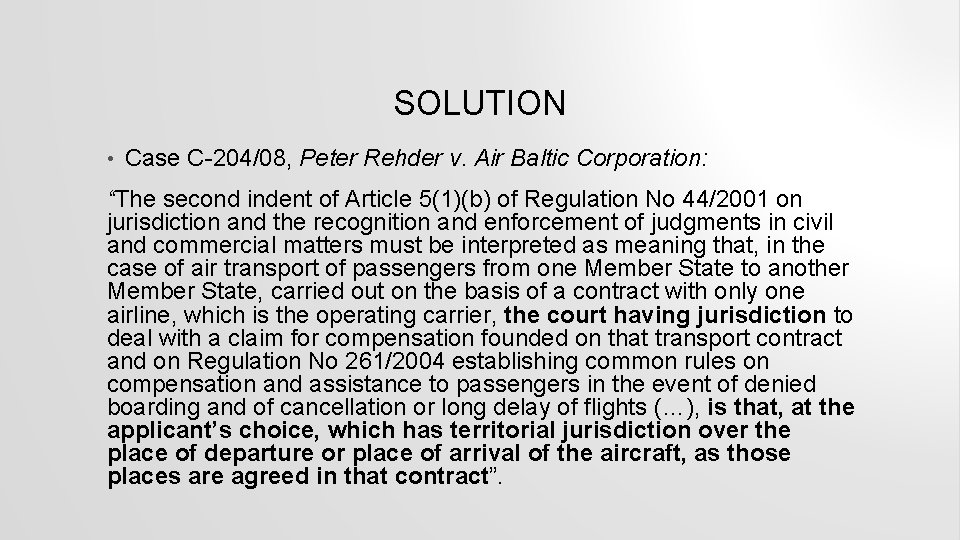 SOLUTION

• Case C-204/08, Peter Rehder v. Air Baltic Corporation:

“The second indent of Article 5(1)(b) of Regulation No 44/2001 on jurisdiction and the recognition and enforcement of judgments in civil and commercial matters must be interpreted as meaning that, in the case of air transport of passengers from one Member State to another Member State, carried out on the basis of a contract with only one airline, which is the operating carrier, the court having jurisdiction to deal with a claim for compensation founded on that transport contract and on Regulation No 261/2004 establishing common rules on compensation and assistance to passengers in the event of denied boarding and of cancellation or long delay of flights (…), is that, at the applicant’s choice, which has territorial jurisdiction over the place of departure or place of arrival of the aircraft, as those places are agreed in that contract”.